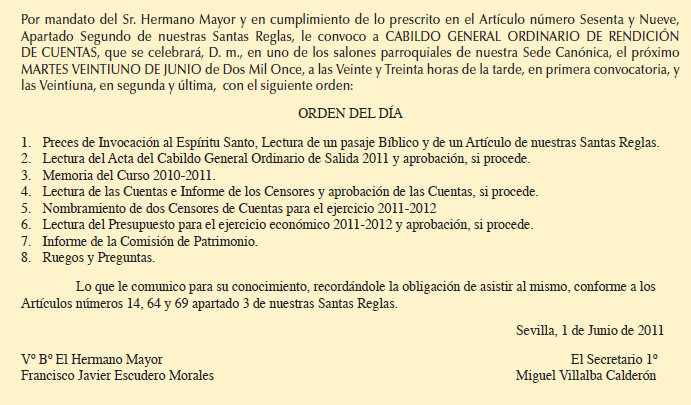 Por mandato del Sr. Hermano Mayor y en cumplimiento de lo prescrito en el Artículo número Sesenta y Nueve, Apartado Segundo de nuestras Santas Reglas, le convoco a CABILDO GENERAL ORDINARIO DE RENDICIÓN DE CUENTAS, que se celebrará, D. m., en uno de los salones parroquiales de nuestra Sede Canónica, el próximo MARTES VEINTIUNO DE JUNIO de Dos Mil Once, a las Veinte y Treinta horas de la tarde, en primera convocatoria, y las Veintiuna, en segunda y última, con el siguiente orden:

ORDEN DEL DÍA

1. Preces de Invocación al Espíritu Santo, Lectura de un pasaje Bíblico y de un Artículo de nuestras Santas Reglas.
2. Lectura del Acta del Cabildo General Ordinario de Salida 2011 y aprobación, si procede.
3. Memoria del Curso 2010-2011.
4. Lectura de las Cuentas e Informe de los Censores y aprobación de las Cuentas, si procede.
5. Nombramiento de dos Censores de Cuentas para el ejercicio 2011-2012
6. Lectura del Presupuesto para el ejercicio económico 2011-2012 y aprobación, si procede.
7. Informe de la Comisión de Patrimonio.
8. Ruegos y Preguntas.

Lo que le comunico para su conocimiento, recordándole la obligación de asistir al mismo, conforme a los Artículos números 14, 64 y 69 apartado 3 de nuestras Santas Reglas.

Sevilla, 1 de Junio de 2011

Vº Bº El Hermano Mayor
Francisco Javier Escudero Morales

El Secretario 1º
Miguel Villalba Calderón